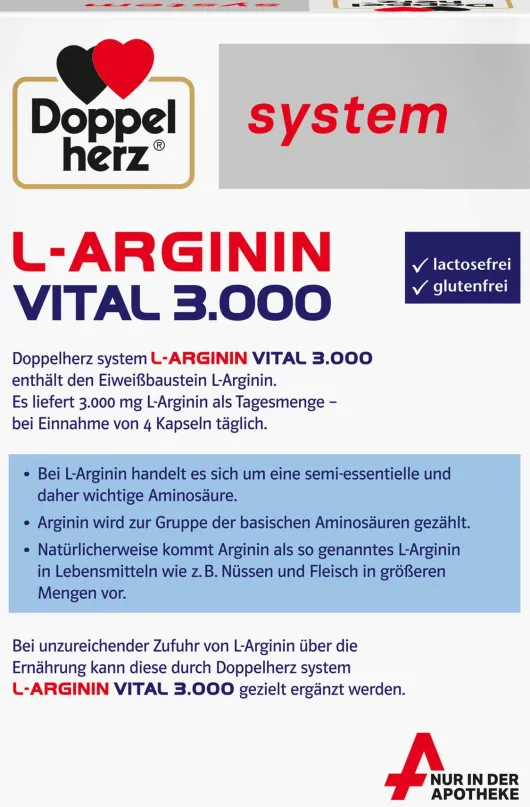 Doppel herz®

system

L-ARGININ
VITAL 3.000

✓ lactosefrei
✓ glutenfrei

Doppelherz system L-ARGININ VITAL 3.000 enthält den Eiweißbaustein L-Arginin. Es liefert 3.000 mg L-Arginin als Tagesmenge – bei Einnahme von 4 Kapseln täglich.

• Bei L-Arginin handelt es sich um eine semi-essentielle und daher wichtige Aminosäure.
• Arginin wird zur Gruppe der basischen Aminosäuren gezählt.
• Natürlicherweise kommt Arginin als so genanntes L-Arginin in Lebensmitteln wie z. B. Nüssen und Fleisch in größeren Mengen vor.

Bei unzureichender Zufuhr von L-Arginin über die Ernährung kann diese durch Doppelherz system L-ARGININ VITAL 3.000 gezielt ergänzt werden.

NUR IN DER APOTHEKE